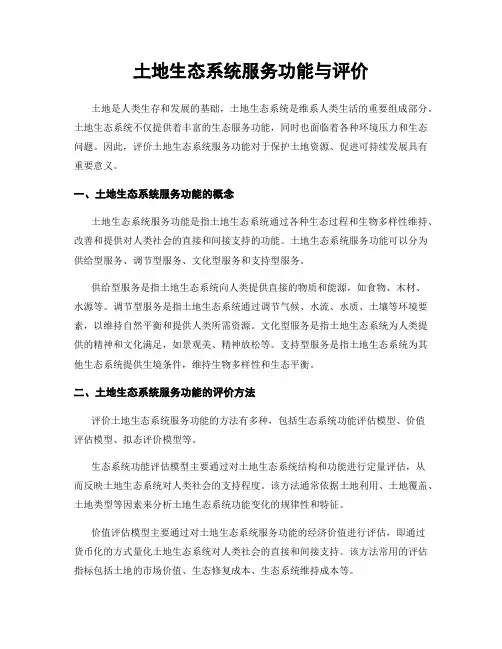 土地生态系统服务功能与评价

土地是人类生存和发展的基础，土地生态系统是维系人类生活的重要组成部分。土地生态系统不仅提供着丰富的生态服务功能，同时也面临着各种环境压力和生态问题。因此，评价土地生态系统服务功能对于保护土地资源、促进可持续发展具有重要意义。

一、土地生态系统服务功能的概念

土地生态系统服务功能是指土地生态系统通过各种生态过程和生物多样性维持、改善和提供对人类社会的直接和间接支持的功能。土地生态系统服务功能可以分为供给型服务、调节型服务、文化型服务和支持型服务。

供给型服务是指土地生态系统向人类提供直接的物质和能源，如食物、木材、水源等。调节型服务是指土地生态系统通过调节气候、水流、水质、土壤等环境要素，以维持自然平衡和提供人类所需资源。文化型服务是指土地生态系统为人类提供的精神和文化满足，如景观美、精神放松等。支持型服务是指土地生态系统为其他生态系统提供生境条件，维持生物多样性和生态平衡。

二、土地生态系统服务功能的评价方法

评价土地生态系统服务功能的方法有多种，包括生态系统功能评估模型、价值评估模型、拟态评价模型等。

生态系统功能评估模型主要通过对土地生态系统结构和功能进行定量评估，从而反映土地生态系统对人类社会的支持程度。该方法通常依据土地利用、土地覆盖、土地类型等因素来分析土地生态系统功能变化的规律性和特征。

价值评估模型主要通过对土地生态系统服务功能的经济价值进行评估，即通过货币化的方式量化土地生态系统对人类社会的直接和间接支持。该方法常用的评估指标包括土地的市场价值、生态修复成本、生态系统维持成本等。